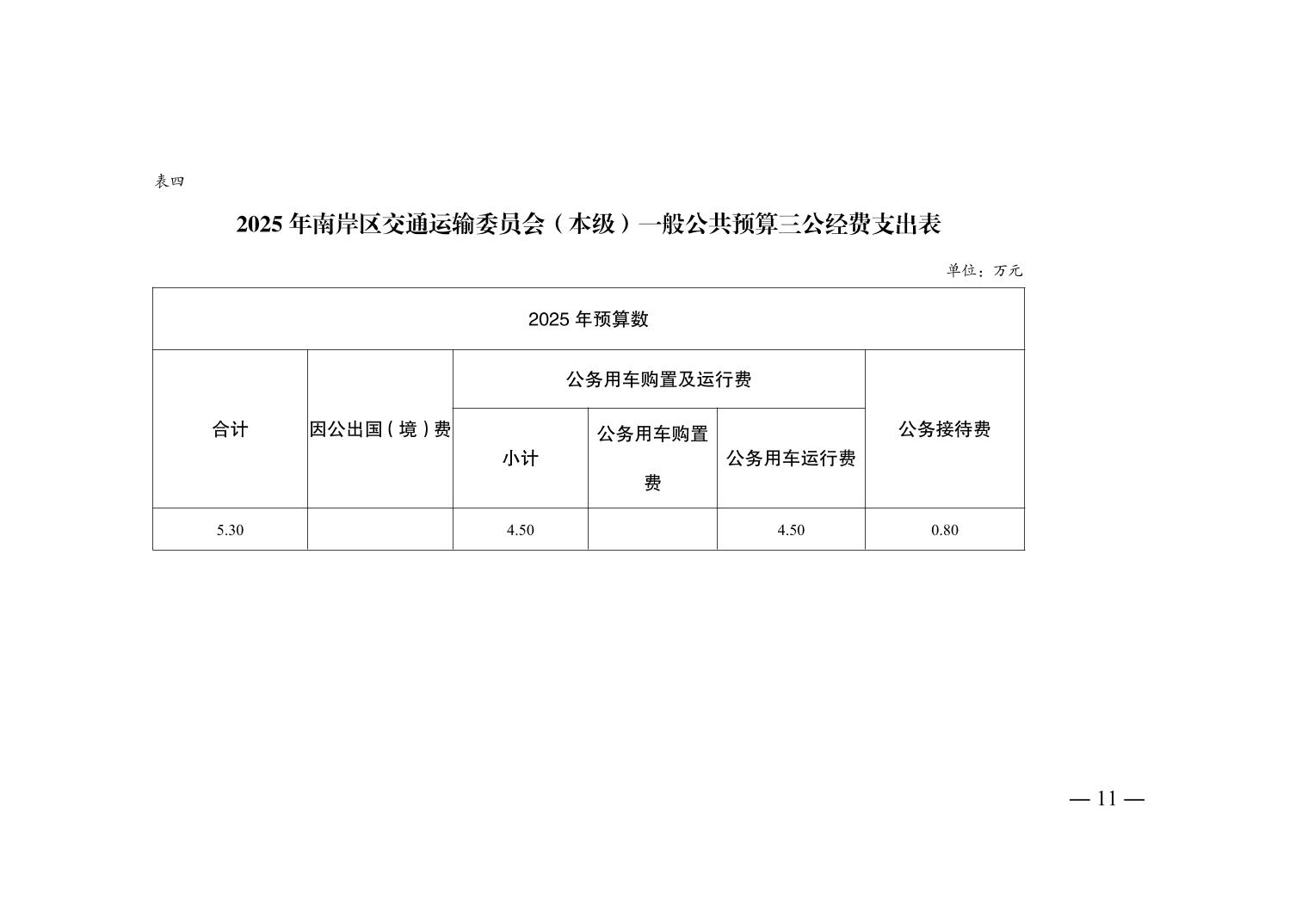 表四

2025 年南岸区交通运输委员会（本级）一般公共预算三公经费支出表

单位：万元

| 2025 年预算数 | | | | | |
|---|---|---|---|---|---|
| 合计 | 因公出国（境）费 | 公务用车购置及运行费 | | | 公务接待费 |
| | | 小计 | 公务用车购置费 | 公务用车运行费 | |
| 5.30 | | 4.50 | | 4.50 | 0.80 |

— 11 —